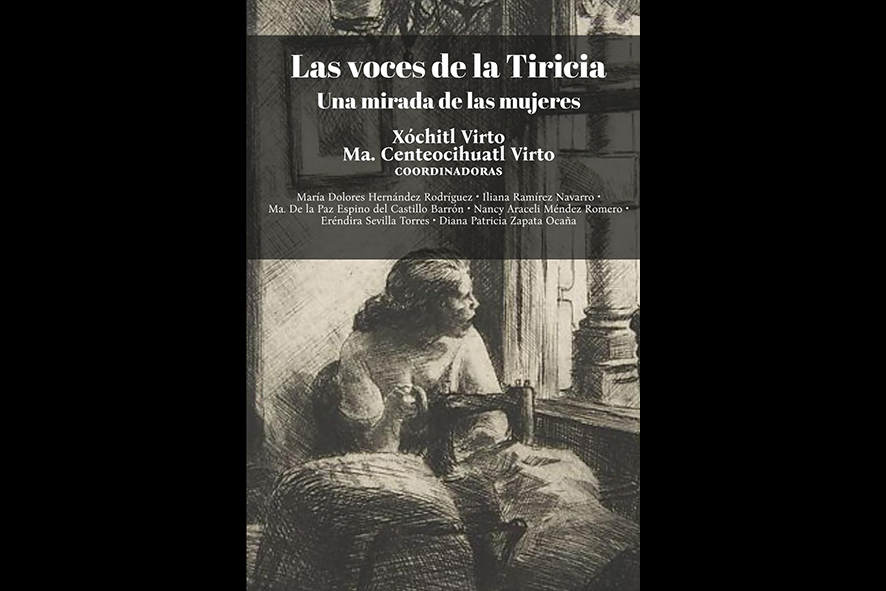 Las voces de la Tiricia

Una mirada de las mujeres

Xóchitl Virto
Ma. Centeocihuatl Virto
COORDINADORAS

María Dolores Hernández Rodríguez • Iliana Ramírez Navarro • Ma. De la Paz Espino del Castillo Barrón • Nancy Araceli Méndez Romero • Eréndira Sevilla Torres • Diana Patricia Zapata Ocaña